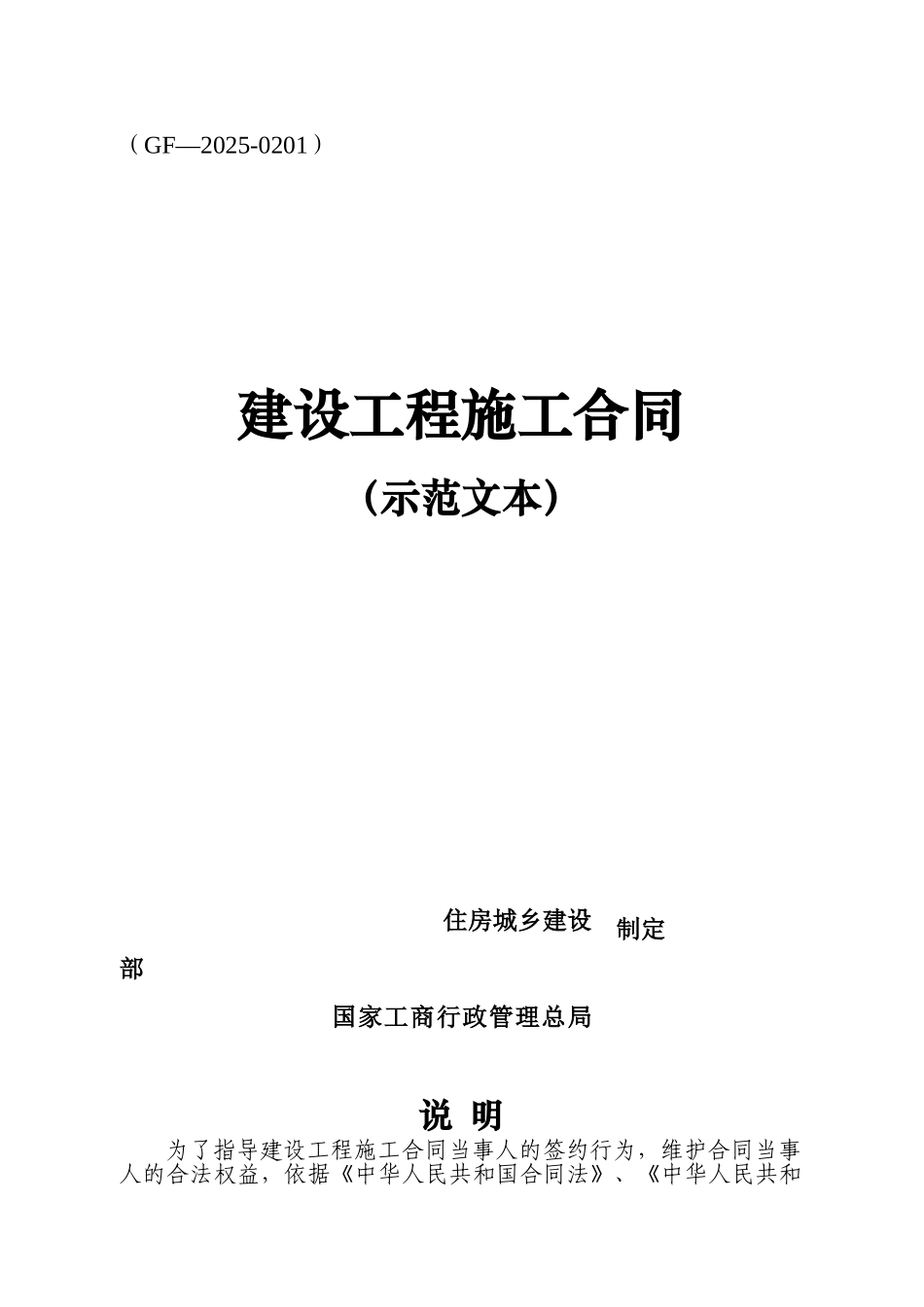 （GF—2025-0201）

建设工程施工合同

（示范文本）

住房城乡建设 制定

部

国家工商行政管理总局

说 明

为了指导建设工程施工合同当事人的签约行为，维护合同当事人的合法权益，依据《中华人民共和国合同法》、《中华人民共和